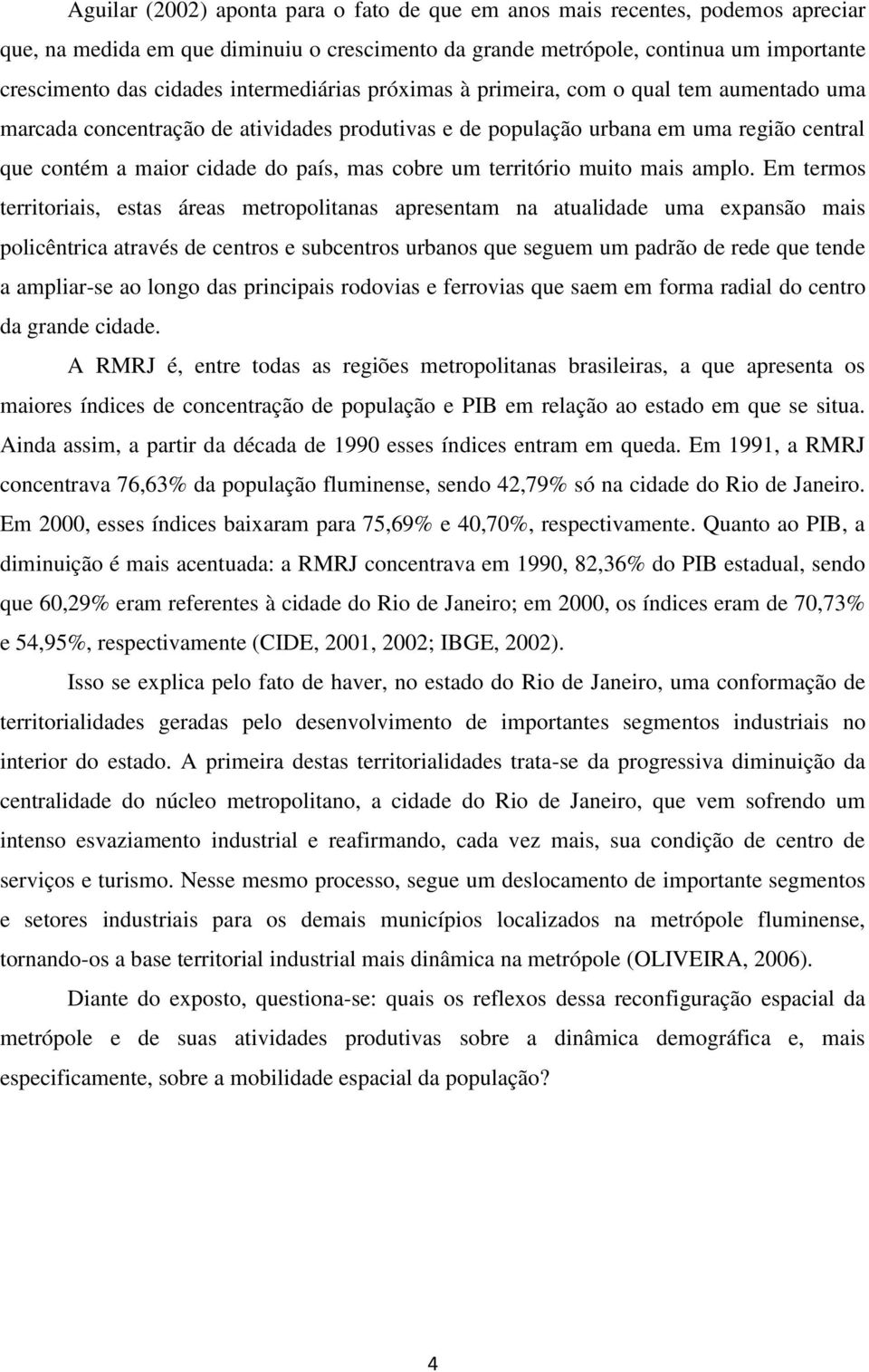 Aguilar (2002) aponta para o fato de que em anos mais recentes, podemos apreciar que, na medida em que diminuiu o crescimento da grande metrópole, continua um importante crescimento das cidades intermediárias próximas à primeira, com o qual tem aumentado uma marcada concentração de atividades produtivas e de população urbana em uma região central que contém a maior cidade do país, mas cobre um território muito mais amplo. Em termos territoriais, estas áreas metropolitanas apresentam na atualidade uma expansão mais policêntrica através de centros e subcentros urbanos que seguem um padrão de rede que tende a ampliar-se ao longo das principais rodovias e ferrovias que saem em forma radial do centro da grande cidade.

A RMRJ é, entre todas as regiões metropolitanas brasileiras, a que apresenta os maiores índices de concentração de população e PIB em relação ao estado em que se situa. Ainda assim, a partir da década de 1990 esses índices entram em queda. Em 1991, a RMRJ concentrava 76,63% da população fluminense, sendo 42,79% só na cidade do Rio de Janeiro. Em 2000, esses índices baixaram para 75,69% e 40,70%, respectivamente. Quanto ao PIB, a diminuição é mais acentuada: a RMRJ concentrava em 1990, 82,36% do PIB estadual, sendo que 60,29% eram referentes à cidade do Rio de Janeiro; em 2000, os índices eram de 70,73% e 54,95%, respectivamente (CIDE, 2001, 2002; IBGE, 2002).

Isso se explica pelo fato de haver, no estado do Rio de Janeiro, uma conformação de territorialidades geradas pelo desenvolvimento de importantes segmentos industriais no interior do estado. A primeira destas territorialidades trata-se da progressiva diminuição da centralidade do núcleo metropolitano, a cidade do Rio de Janeiro, que vem sofrendo um intenso esvaziamento industrial e reafirmando, cada vez mais, sua condição de centro de serviços e turismo. Nesse mesmo processo, segue um deslocamento de importante segmentos e setores industriais para os demais municípios localizados na metrópole fluminense, tornando-os a base territorial industrial mais dinâmica na metrópole (OLIVEIRA, 2006).

Diante do exposto, questiona-se: quais os reflexos dessa reconfiguração espacial da metrópole e de suas atividades produtivas sobre a dinâmica demográfica e, mais especificamente, sobre a mobilidade espacial da população?

4